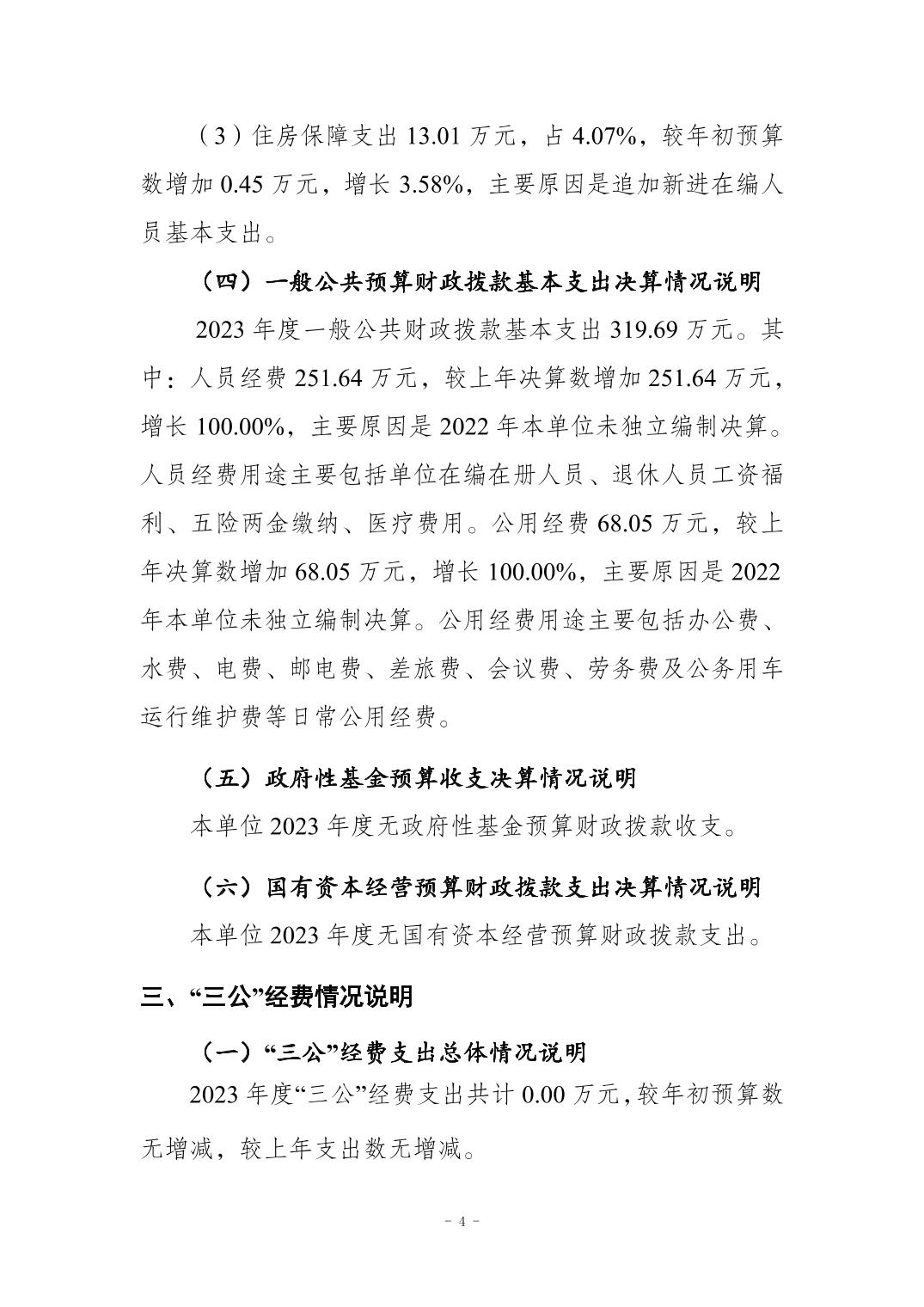 （3）住房保障支出 13.01 万元，占 4.07%，较年初预算数增加 0.45 万元，增长 3.58%，主要原因是追加新进在编人员基本支出。

（四）一般公共预算财政拨款基本支出决算情况说明

2023 年度一般公共财政拨款基本支出 319.69 万元。其中：人员经费 251.64 万元，较上年决算数增加 251.64 万元，增长 100.00%，主要原因是 2022 年本单位未独立编制决算。人员经费用途主要包括单位在编在册人员、退休人员工资福利、五险两金缴纳、医疗费用。公用经费 68.05 万元，较上年决算数增加 68.05 万元，增长 100.00%，主要原因是 2022 年本单位未独立编制决算。公用经费用途主要包括办公费、水费、电费、邮电费、差旅费、会议费、劳务费及公务用车运行维护费等日常公用经费。

（五）政府性基金预算收支决算情况说明

本单位 2023 年度无政府性基金预算财政拨款收支。

（六）国有资本经营预算财政拨款支出决算情况说明

本单位 2023 年度无国有资本经营预算财政拨款支出。

三、“三公”经费情况说明

（一）“三公”经费支出总体情况说明

2023 年度“三公”经费支出共计 0.00 万元，较年初预算数无增减，较上年支出数无增减。

- 4 -